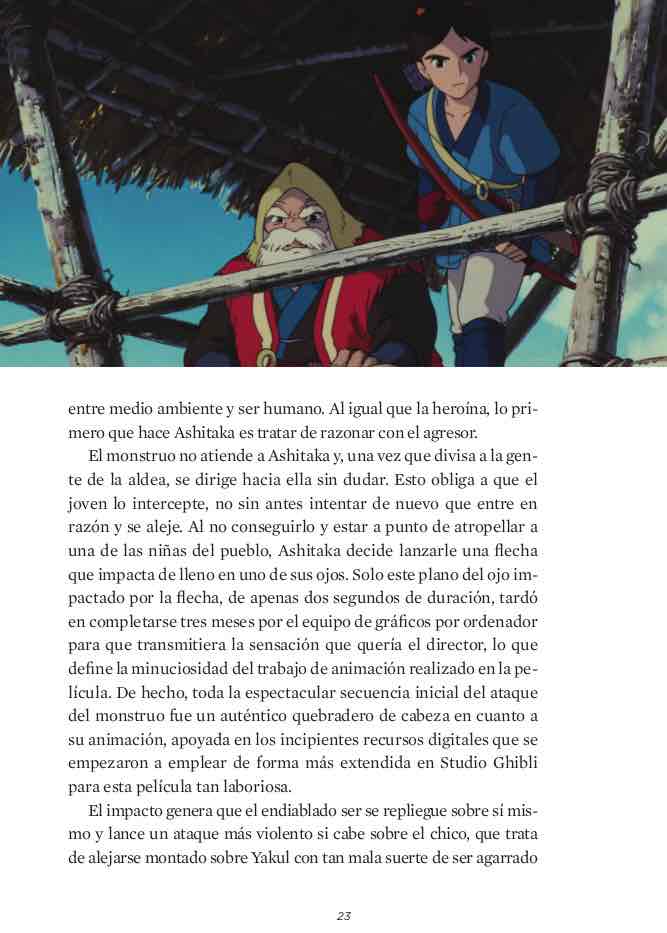 entre medio ambiente y ser humano. Al igual que la heroína, lo primero que hace Ashitaka es tratar de razonar con el agresor.

El monstruo no atiende a Ashitaka y, una vez que divisa a la gente de la aldea, se dirige hacia ella sin dudar. Esto obliga a que el joven lo intercepte, no sin antes intentar de nuevo que entre en razón y se aleje. Al no conseguirlo y estar a punto de atropellar a una de las niñas del pueblo, Ashitaka decide lanzarle una flecha que impacta de lleno en uno de sus ojos. Solo este plano del ojo impactado por la flecha, de apenas dos segundos de duración, tardó en completarse tres meses por el equipo de gráficos por ordenador para que transmitiera la sensación que quería el director, lo que define la minuciosidad del trabajo de animación realizado en la película. De hecho, toda la espectacular secuencia inicial del ataque del monstruo fue un auténtico quebradero de cabeza en cuanto a su animación, apoyada en los incipientes recursos digitales que se empezaron a emplear de forma más extendida en Studio Ghibli para esta película tan laboriosa.

El impacto genera que el endiablado ser se repliegue sobre sí mismo y lance un ataque más violento si cabe sobre el chico, que trata de alejarse montado sobre Yakul con tan mala suerte de ser agarrado

23